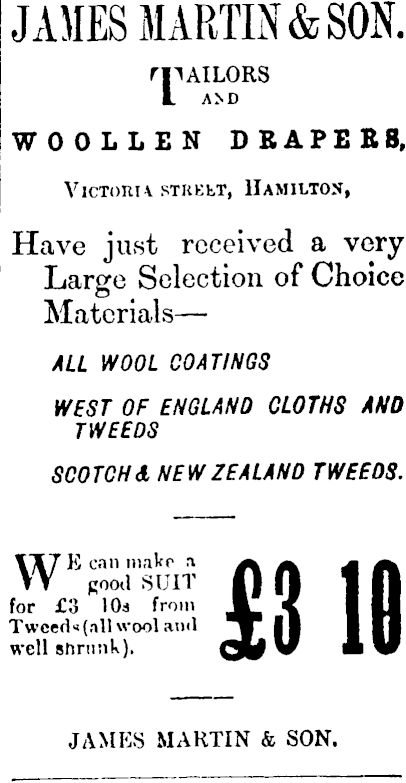 JAMES MARTIN & SON.

TAILORS AND

WOOLLEN DRAPERS,

VICTORIA STREET, HAMILTON,

Have just received a very Large Selection of Choice Materials—

ALL WOOL COATINGS

WEST OF ENGLAND CLOTHS AND TWEEDS

SCOTCH & NEW ZEALAND TWEEDS.

WE can make a good SUIT for £3 10s from Tweeds (all wool and well shrunk).

£3 10

JAMES MARTIN & SON.